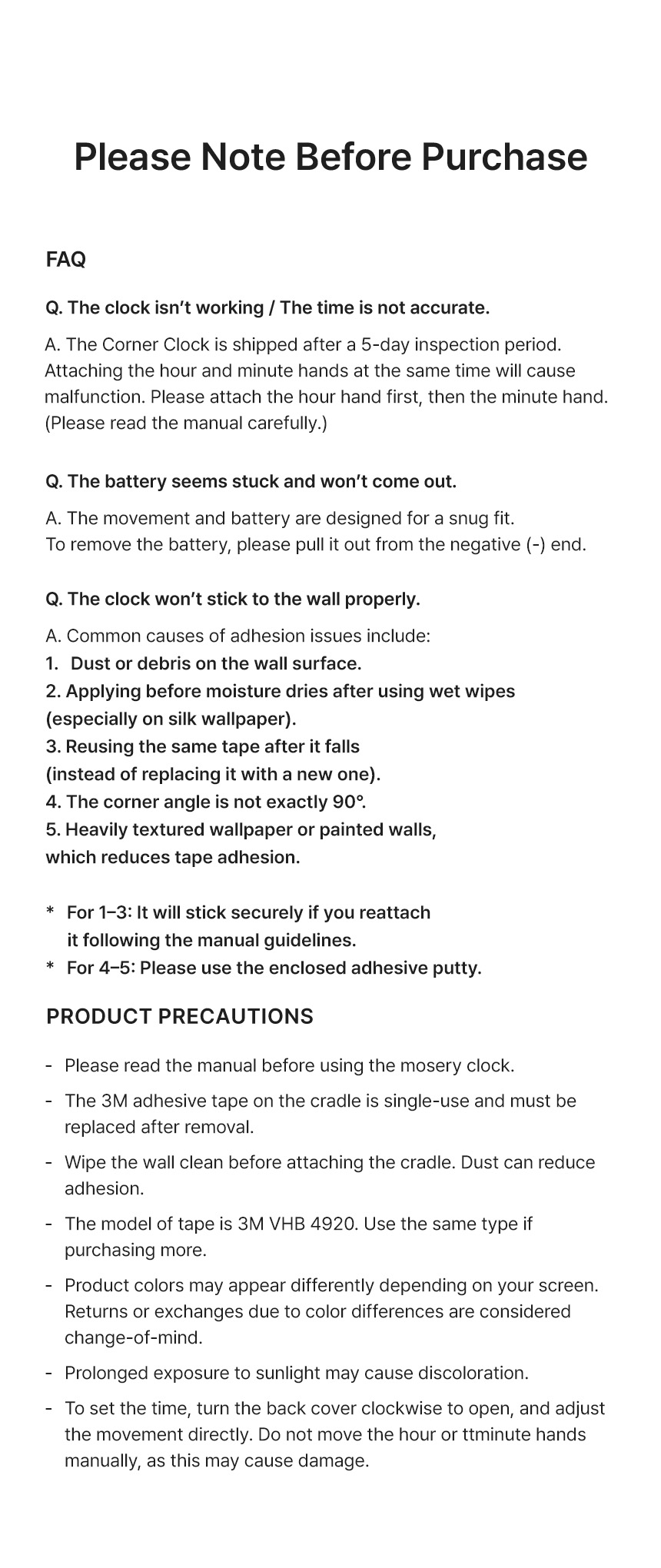 Please Note Before Purchase

FAQ

Q. The clock isn't working / The time is not accurate.

A. The Corner Clock is shipped after a 5-day inspection period. Attaching the hour and minute hands at the same time will cause malfunction. Please attach the hour hand first, then the minute hand. (Please read the manual carefully.)

Q. The battery seems stuck and won't come out.

A. The movement and battery are designed for a snug fit.
To remove the battery, please pull it out from the negative (-) end.

Q. The clock won't stick to the wall properly.

A. Common causes of adhesion issues include:
1. Dust or debris on the wall surface.
2. Applying before moisture dries after using wet wipes (especially on silk wallpaper).
3. Reusing the same tape after it falls (instead of replacing it with a new one).
4. The corner angle is not exactly 90°.
5. Heavily textured wallpaper or painted walls, which reduces tape adhesion.

* For 1–3: It will stick securely if you reattach it following the manual guidelines.
* For 4–5: Please use the enclosed adhesive putty.

PRODUCT PRECAUTIONS

- Please read the manual before using the mosery clock.
- The 3M adhesive tape on the cradle is single-use and must be replaced after removal.
- Wipe the wall clean before attaching the cradle. Dust can reduce adhesion.
- The model of tape is 3M VHB 4920. Use the same type if purchasing more.
- Product colors may appear differently depending on your screen. Returns or exchanges due to color differences are considered change-of-mind.
- Prolonged exposure to sunlight may cause discoloration.
- To set the time, turn the back cover clockwise to open, and adjust the movement directly. Do not move the hour or ttminute hands manually, as this may cause damage.